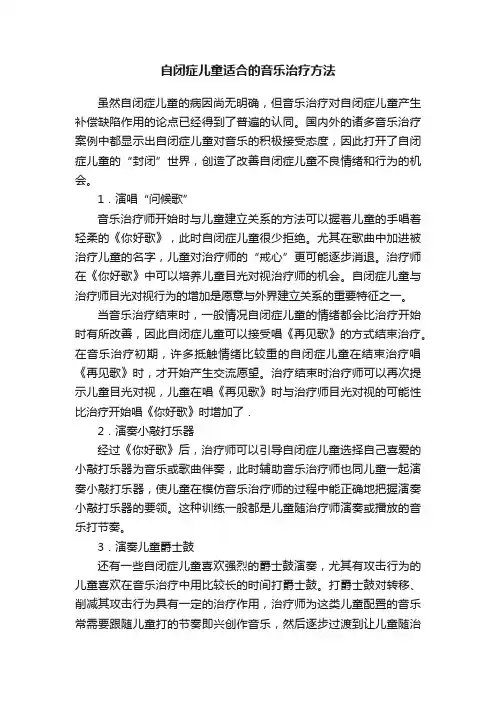 自闭症儿童适合的音乐治疗方法

虽然自闭症儿童的病因尚无明确，但音乐治疗对自闭症儿童产生补偿缺陷作用的论点已经得到了普遍的认同。国内外的诸多音乐治疗案例中都显示出自闭症儿童对音乐的积极接受态度，因此打开了自闭症儿童的“封闭”世界，创造了改善自闭症儿童不良情绪和行为的机会。

1．演唱“问候歌”

音乐治疗师开始时与儿童建立关系的方法可以握着儿童的手唱着轻柔的《你好歌》，此时自闭症儿童很少拒绝。尤其在歌曲中加进被治疗儿童的名字，儿童对治疗师的“戒心”更可能逐步消退。治疗师在《你好歌》中可以培养儿童目光对视治疗师的机会。自闭症儿童与治疗师目光对视行为的增加是愿意与外界建立关系的重要特征之一。

当音乐治疗结束时，一般情况自闭症儿童的情绪都会比治疗开始时有所改善，因此自闭症儿童可以接受唱《再见歌》的方式结束治疗。在音乐治疗初期，许多抵触情绪比较重的自闭症儿童在结束治疗唱《再见歌》时，才开始产生交流愿望。治疗结束时治疗师可以再次提示儿童目光对视，儿童在唱《再见歌》时与治疗师目光对视的可能性比治疗开始唱《你好歌》时增加了．

2．演奏小敲打乐器

经过《你好歌》后，治疗师可以引导自闭症儿童选择自己喜爱的小敲打乐器为音乐或歌曲伴奏，此时辅助音乐治疗师也同儿童一起演奏小敲打乐器，使儿童在模仿音乐治疗师的过程中能正确地把握演奏小敲打乐器的要领。这种训练一般都是儿童随治疗师演奏或播放的音乐打节奏。

3．演奏儿童爵士鼓

还有一些自闭症儿童喜欢强烈的爵士鼓演奏，尤其有攻击行为的儿童喜欢在音乐治疗中用比较长的时间打爵士鼓。打爵士鼓对转移、削减其攻击行为具有一定的治疗作用，治疗师为这类儿童配置的音乐常需要跟随儿童打的节奏即兴创作音乐，然后逐步过渡到让儿童随治